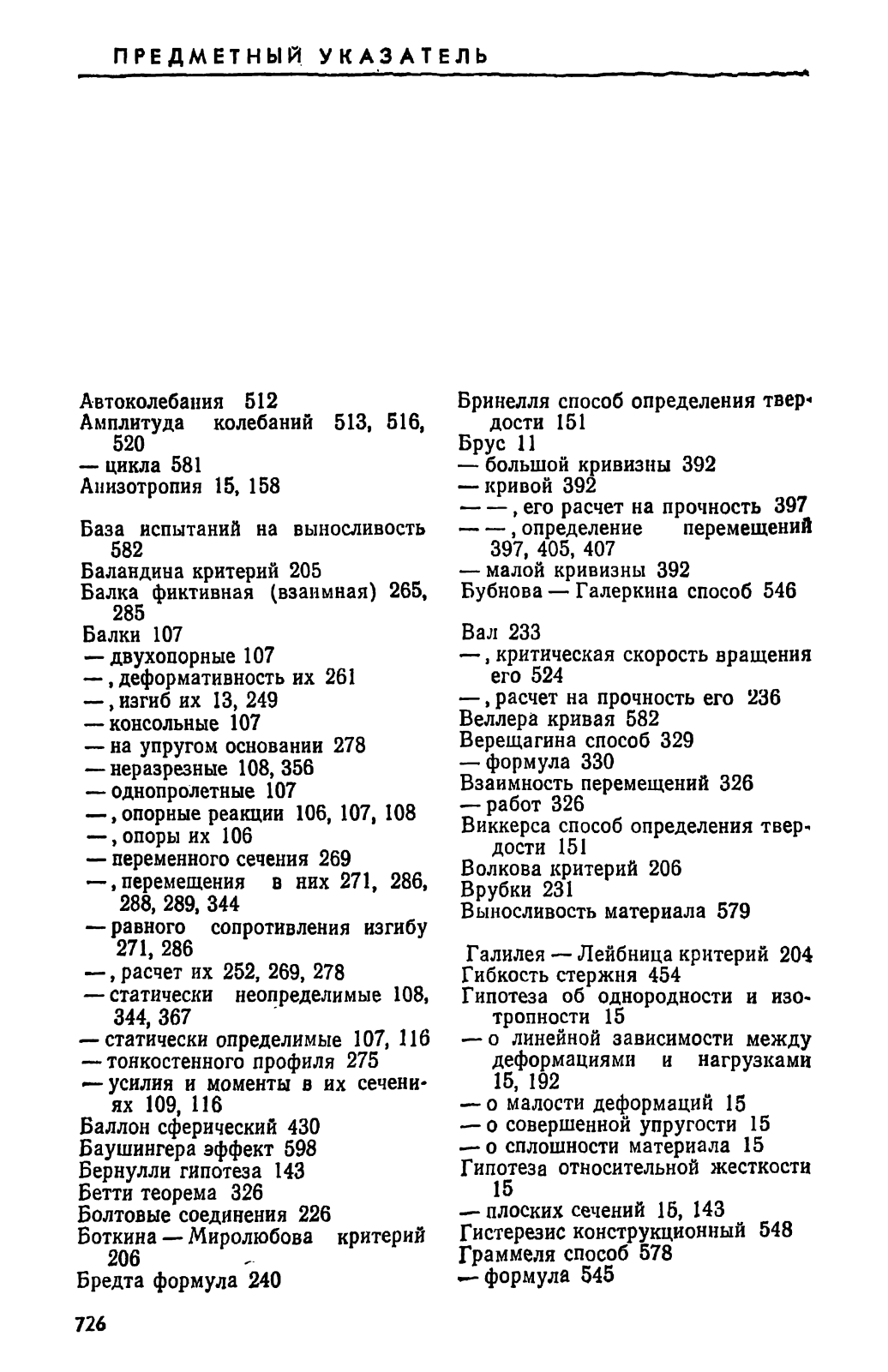 ПРЕДМЕТНЫЙ УКАЗАТЕЛЬ

Автоколебания 512
Амплитуда колебаний 513, 516, 520
— цикла 581
Анизотропия 15, 158

База испытаний на выносливость 582
Баландина критерий 205
Балка фиктивная (взаимная) 265, 285
Балки 107
— двухопорные 107
—, деформативность их 261
—, изгиб их 13, 249
— консольные 107
— на упругом основании 278
— неразрезные 108, 356
— однопролетные 107
—, опорные реакции 106, 107, 108
—, опоры их 106
— переменного сечения 269
—, перемещения в них 271, 286, 288, 289, 344
— равного сопротивления изгибу 271, 286
—, расчет их 252, 269, 278
— статически неопределимые 108, 344, 367
— статически определимые 107, 116
— тонкостенного профиля 275
— усилия и моменты в их сечениях 109, 116
Баллон сферический 430
Баушингера эффект 598
Бернулли гипотеза 143
Бетти теорема 326
Болтовые соединения 226
Боткина — Миролюбова критерий 206
Бредта формула 240

Бринелля способ определения твердости 151
Брус 11
— большой кривизны 392
— кривой 392
— —, его расчет на прочность 397
— —, определение перемещений 397, 405, 407
— малой кривизны 392
Бубнова — Галеркина способ 546

Вал 233
—, критическая скорость вращения его 524
—, расчет на прочность его 236
Веллера кривая 582
Верещагина способ 329
— формула 330
Взаимность перемещений 326
— работ 326
Виккерса способ определения твердости 151
Волкова критерий 206
Врубки 231
Выносливость материала 579

Галилея — Лейбница критерий 204
Гибкость стержня 454
Гипотеза об однородности и изотропности 15
— о линейной зависимости между деформациями и нагрузками 15, 192
— о малости деформаций 15
— о совершенной упругости 15
— о сплошности материала 15
Гипотеза относительной жесткости 15
— плоских сечений 15, 143
Гистерезис конструкционный 548
Граммеля способ 578
— формула 545

726